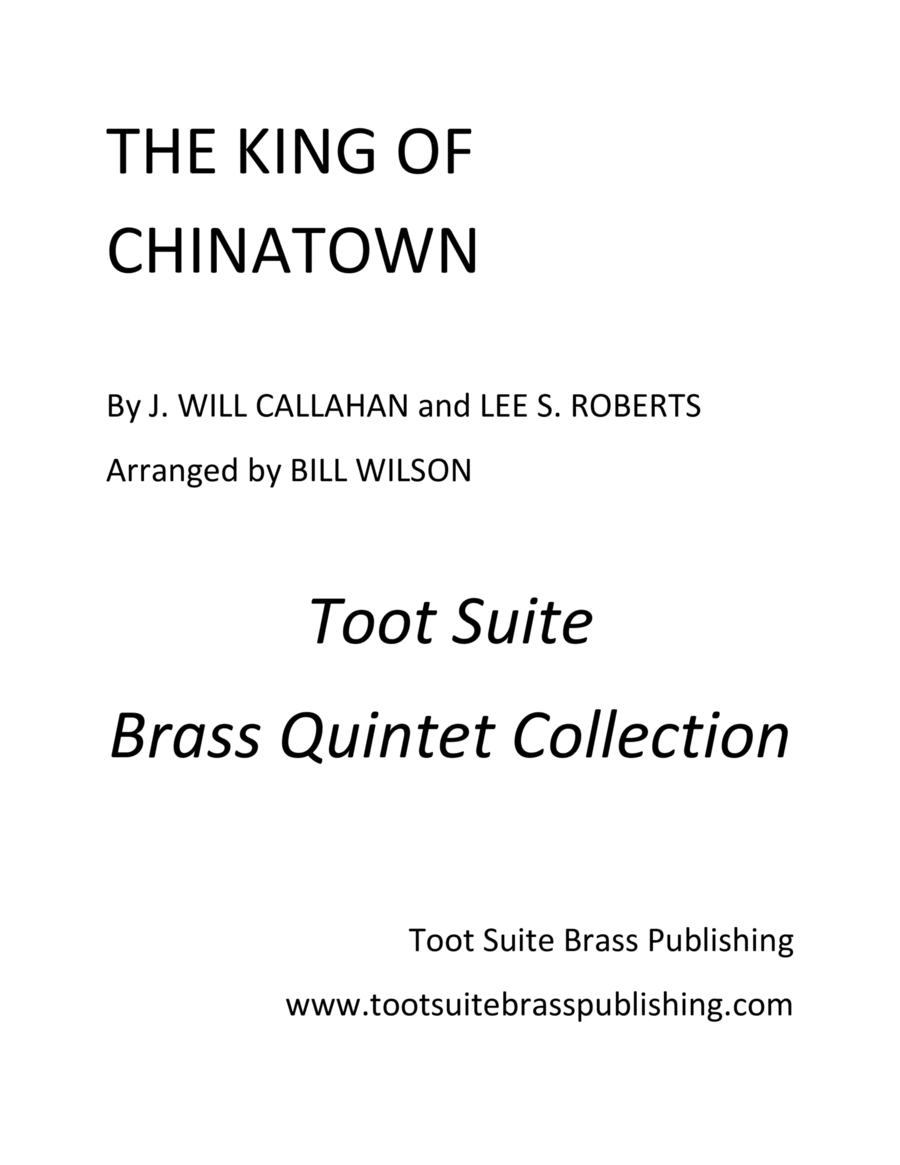 THE KING OF CHINATOWN

By J. WILL CALLAHAN and LEE S. ROBERTS

Arranged by BILL WILSON

Toot Suite

Brass Quintet Collection

Toot Suite Brass Publishing

www.tootsuitebrasspublishing.com